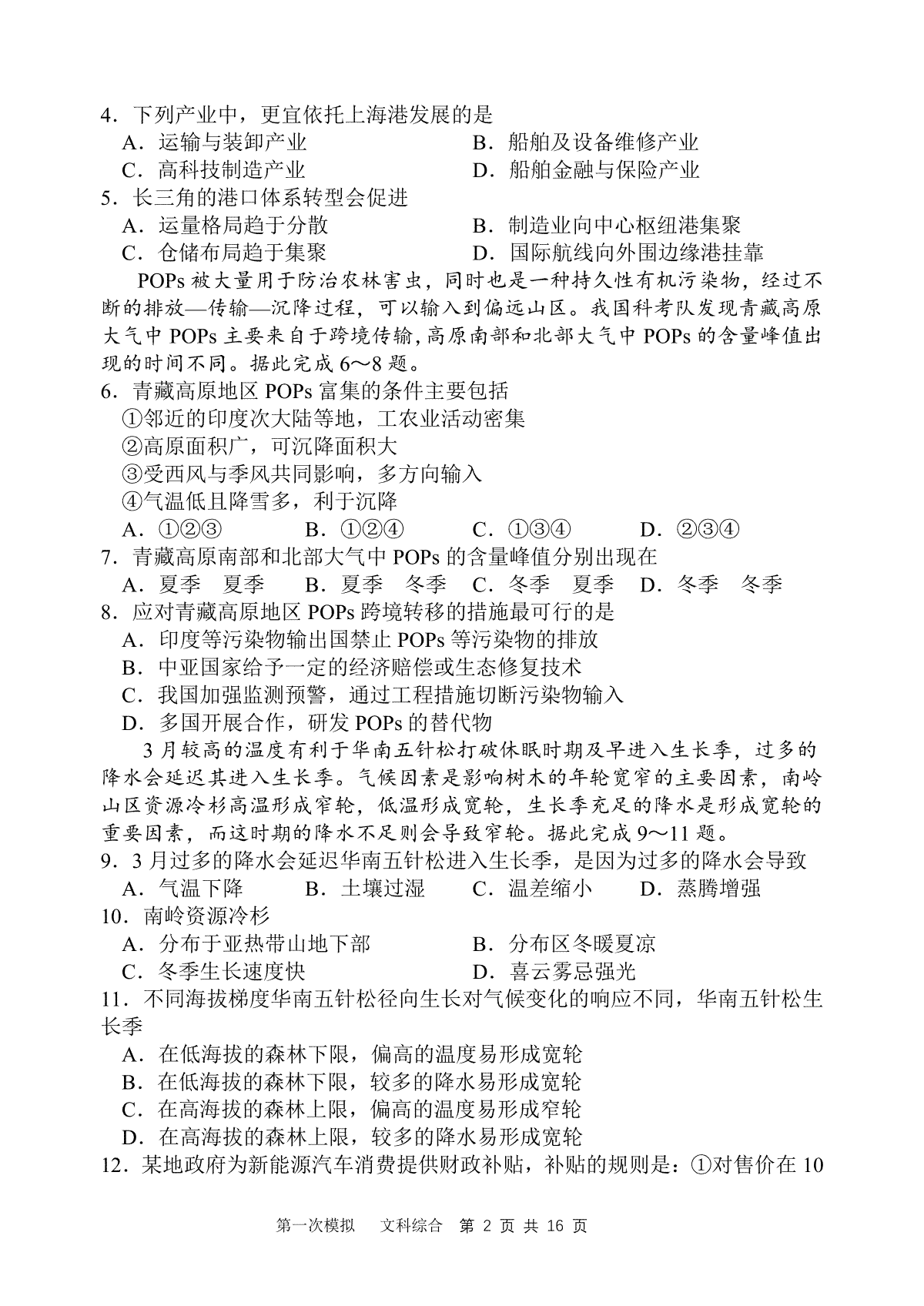 4．下列产业中，更宜依托上海港发展的是
A．运输与装卸产业　　　　　　　B．船舶及设备维修产业
C．高科技制造产业　　　　　　　D．船舶金融与保险产业
5．长三角的港口体系转型会促进
A．运量格局趋于分散　　　　　　B．制造业向中心枢纽港集聚
C．仓储布局趋于集聚　　　　　　D．国际航线向外围边缘港挂靠

POPs 被大量用于防治农林害虫，同时也是一种持久性有机污染物，经过不断的排放—传输—沉降过程，可以输入到偏远山区。我国科考队发现青藏高原大气中 POPs 主要来自于跨境传输，高原南部和北部大气中 POPs 的含量峰值出现的时间不同。据此完成 6～8 题。
6．青藏高原地区 POPs 富集的条件主要包括
①邻近的印度次大陆等地，工农业活动密集
②高原面积广，可沉降面积大
③受西风与季风共同影响，多方向输入
④气温低且降雪多，利于沉降
A．①②③　　　B．①②④　　　C．①③④　　　D．②③④
7．青藏高原南部和北部大气中 POPs 的含量峰值分别出现在
A．夏季　夏季　B．夏季　冬季　C．冬季　夏季　D．冬季　冬季
8．应对青藏高原地区 POPs 跨境转移的措施最可行的是
A．印度等污染物输出国禁止 POPs 等污染物的排放
B．中亚国家给予一定的经济赔偿或生态修复技术
C．我国加强监测预警，通过工程措施切断污染物输入
D．多国开展合作，研发 POPs 的替代物

3 月较高的温度有利于华南五针松打破休眠时期及早进入生长季，过多的降水会延迟其进入生长季。气候因素是影响树木的年轮宽窄的主要因素，南岭山区资源冷杉高温形成窄轮，低温形成宽轮，生长季充足的降水是形成宽轮的重要因素，而这时期的降水不足则会导致窄轮。据此完成 9～11 题。
9．3 月过多的降水会延迟华南五针松进入生长季，是因为过多的降水会导致
A．气温下降　　B．土壤过湿　　C．温差缩小　　D．蒸腾增强
10．南岭资源冷杉
A．分布于亚热带山地下部　　　　B．分布区冬暖夏凉
C．冬季生长速度快　　　　　　　D．喜云雾忌强光
11．不同海拔梯度华南五针松径向生长对气候变化的响应不同，华南五针松生长季
A．在低海拔的森林下限，偏高的温度易形成宽轮
B．在低海拔的森林下限，较多的降水易形成宽轮
C．在高海拔的森林上限，偏高的温度易形成窄轮
D．在高海拔的森林上限，较多的降水易形成宽轮
12．某地政府为新能源汽车消费提供财政补贴，补贴的规则是：①对售价在 10

第一次模拟　文科综合　第 2 页 共 16 页